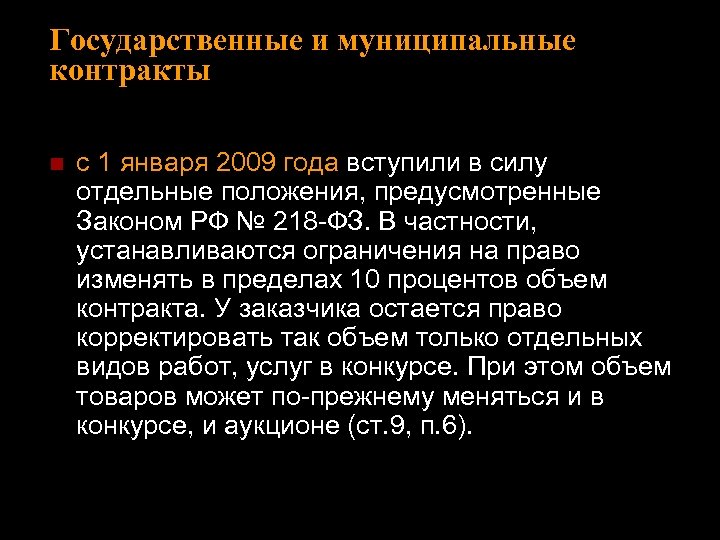 Государственные и муниципальные контракты

с 1 января 2009 года вступили в силу отдельные положения, предусмотренные Законом РФ № 218-ФЗ. В частности, устанавливаются ограничения на право изменять в пределах 10 процентов объем контракта. У заказчика остается право корректировать так объем только отдельных видов работ, услуг в конкурсе. При этом объем товаров может по-прежнему меняться и в конкурсе, и аукционе (ст.9, п.6).